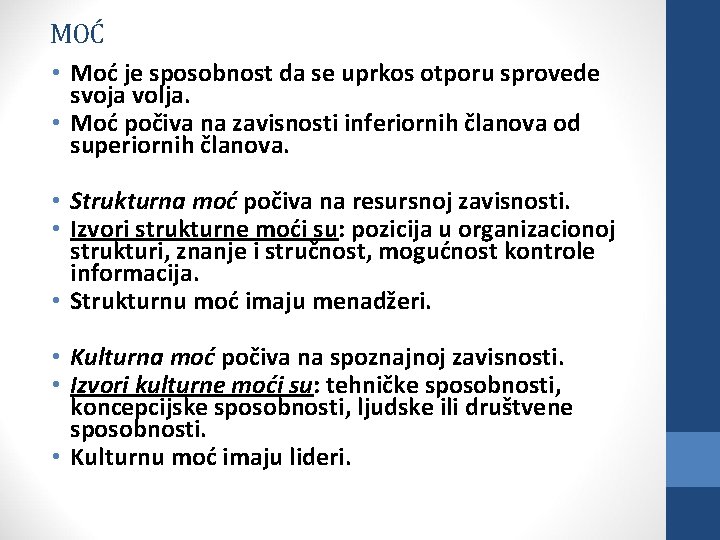 MOĆ

• Moć je sposobnost da se uprkos otporu sprovede svoja volja.
• Moć počiva na zavisnosti inferiornih članova od superiornih članova.

• Strukturna moć počiva na resursnoj zavisnosti.
• Izvori strukturne moći su: pozicija u organizacionoj strukturi, znanje i stručnost, mogućnost kontrole informacija.
• Strukturnu moć imaju menadžeri.

• Kulturna moć počiva na spoznajnoj zavisnosti.
• Izvori kulturne moći su: tehničke sposobnosti, koncepcijske sposobnosti, ljudske ili društvene sposobnosti.
• Kulturnu moć imaju lideri.